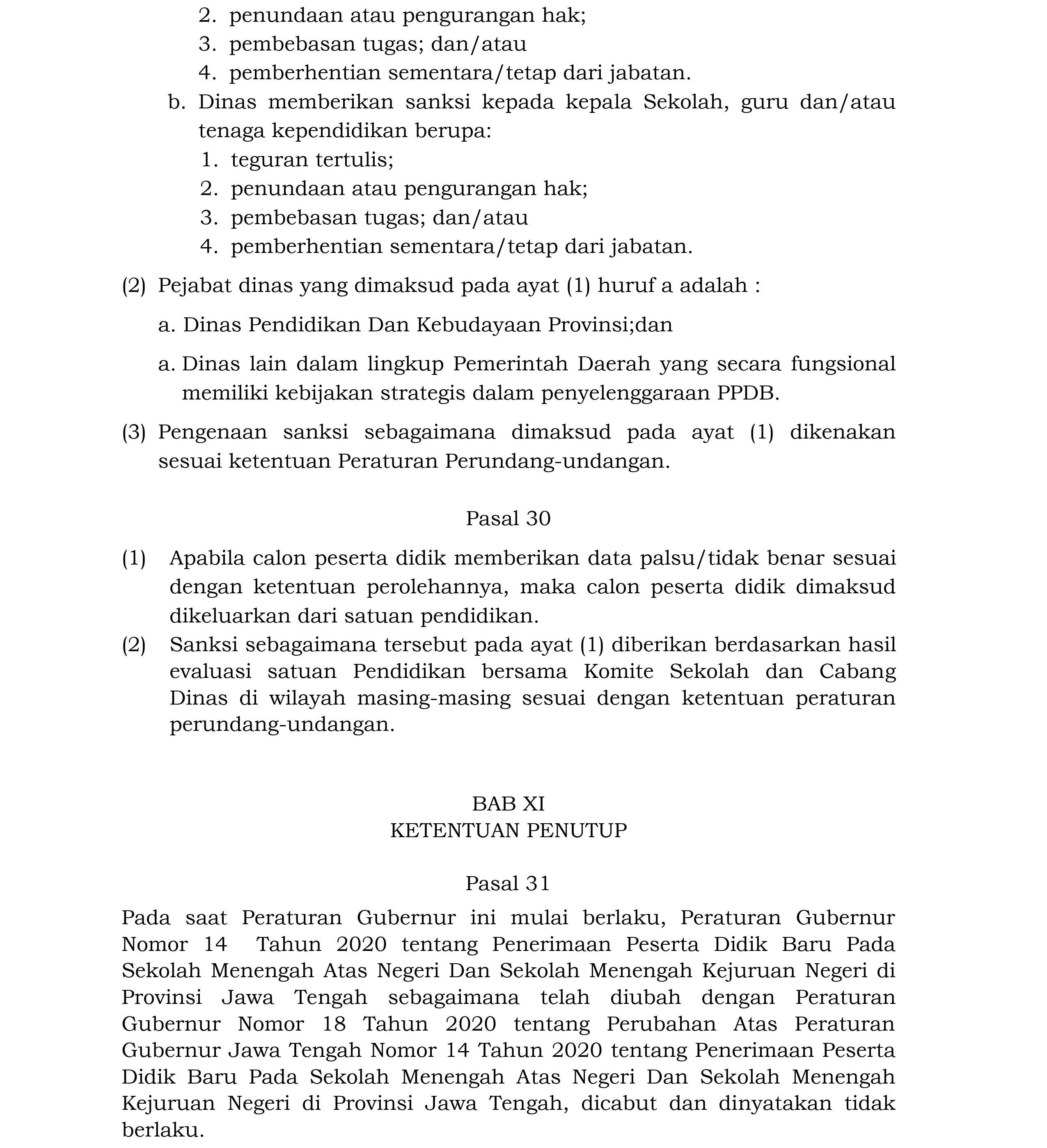 2. penundaan atau pengurangan hak;
3. pembebasan tugas; dan/atau
4. pemberhentian sementara/tetap dari jabatan.

b. Dinas memberikan sanksi kepada kepala Sekolah, guru dan/atau tenaga kependidikan berupa:
1. teguran tertulis;
2. penundaan atau pengurangan hak;
3. pembebasan tugas; dan/atau
4. pemberhentian sementara/tetap dari jabatan.

(2) Pejabat dinas yang dimaksud pada ayat (1) huruf a adalah :

a. Dinas Pendidikan Dan Kebudayaan Provinsi;dan

a. Dinas lain dalam lingkup Pemerintah Daerah yang secara fungsional memiliki kebijakan strategis dalam penyelenggaraan PPDB.

(3) Pengenaan sanksi sebagaimana dimaksud pada ayat (1) dikenakan sesuai ketentuan Peraturan Perundang-undangan.

Pasal 30

(1) Apabila calon peserta didik memberikan data palsu/tidak benar sesuai dengan ketentuan perolehannya, maka calon peserta didik dimaksud dikeluarkan dari satuan pendidikan.

(2) Sanksi sebagaimana tersebut pada ayat (1) diberikan berdasarkan hasil evaluasi satuan Pendidikan bersama Komite Sekolah dan Cabang Dinas di wilayah masing-masing sesuai dengan ketentuan peraturan perundang-undangan.

BAB XI
KETENTUAN PENUTUP

Pasal 31

Pada saat Peraturan Gubernur ini mulai berlaku, Peraturan Gubernur Nomor 14 Tahun 2020 tentang Penerimaan Peserta Didik Baru Pada Sekolah Menengah Atas Negeri Dan Sekolah Menengah Kejuruan Negeri di Provinsi Jawa Tengah sebagaimana telah diubah dengan Peraturan Gubernur Nomor 18 Tahun 2020 tentang Perubahan Atas Peraturan Gubernur Jawa Tengah Nomor 14 Tahun 2020 tentang Penerimaan Peserta Didik Baru Pada Sekolah Menengah Atas Negeri Dan Sekolah Menengah Kejuruan Negeri di Provinsi Jawa Tengah, dicabut dan dinyatakan tidak berlaku.